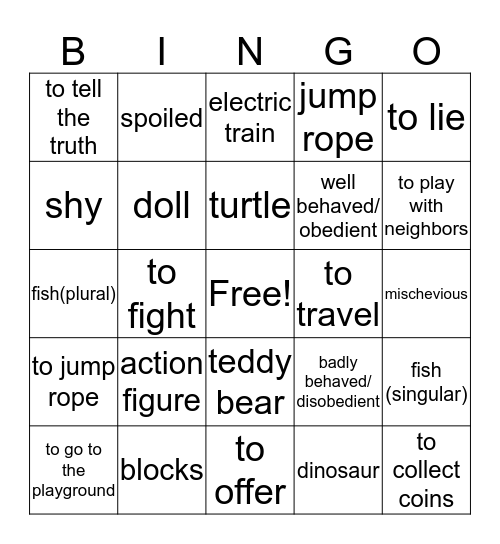 | B | I | N | G | O |
|---|---|---|---|---|
| to tell the truth | spoiled | electric train | jump rope | to lie |
| shy | doll | turtle | well behaved/ obedient | to play with neighbors |
| fish(plural) | to fight | Free! | to travel | mischevious |
| to jump rope | action figure | teddy bear | badly behaved/ disobedient | fish (singular) |
| to go to the playground | blocks | to offer | dinosaur | to collect coins |